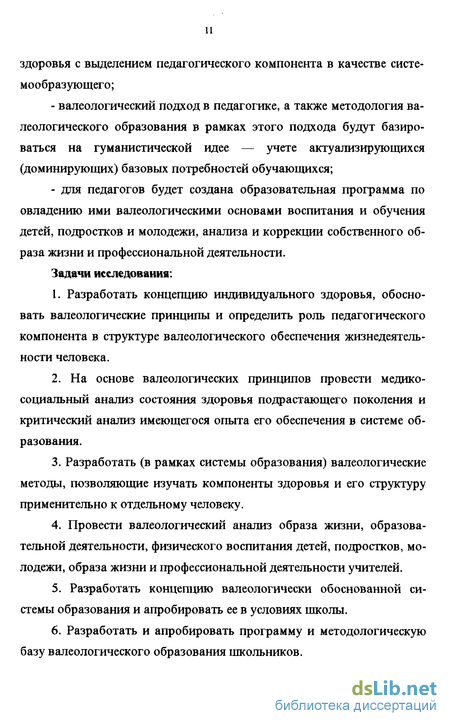 11

здоровья с выделением педагогического компонента в качестве системообразующего;

- валеологический подход в педагогике, а также методология валеологического образования в рамках этого подхода будут базироваться на гуманистической идее — учете актуализирующихся (доминирующих) базовых потребностей обучающихся;

- для педагогов будет создана образовательная программа по овладению ими валеологическими основами воспитания и обучения детей, подростков и молодежи, анализа и коррекции собственного образа жизни и профессиональной деятельности.

Задачи исследования:

1. Разработать концепцию индивидуального здоровья, обосновать валеологические принципы и определить роль педагогического компонента в структуре валеологического обеспечения жизнедеятельности человека.

2. На основе валеологических принципов провести медико-социальный анализ состояния здоровья подрастающего поколения и критический анализ имеющегося опыта его обеспечения в системе образования.

3. Разработать (в рамках системы образования) валеологические методы, позволяющие изучать компоненты здоровья и его структуру применительно к отдельному человеку.

4. Провести валеологический анализ образа жизни, образовательной деятельности, физического воспитания детей, подростков, молодежи, образа жизни и профессиональной деятельности учителей.

5. Разработать концепцию валеологически обоснованной системы образования и апробировать ее в условиях школы.

6. Разработать и апробировать программу и методологическую базу валеологического образования школьников.

dsLib.net
библиотека диссертаций